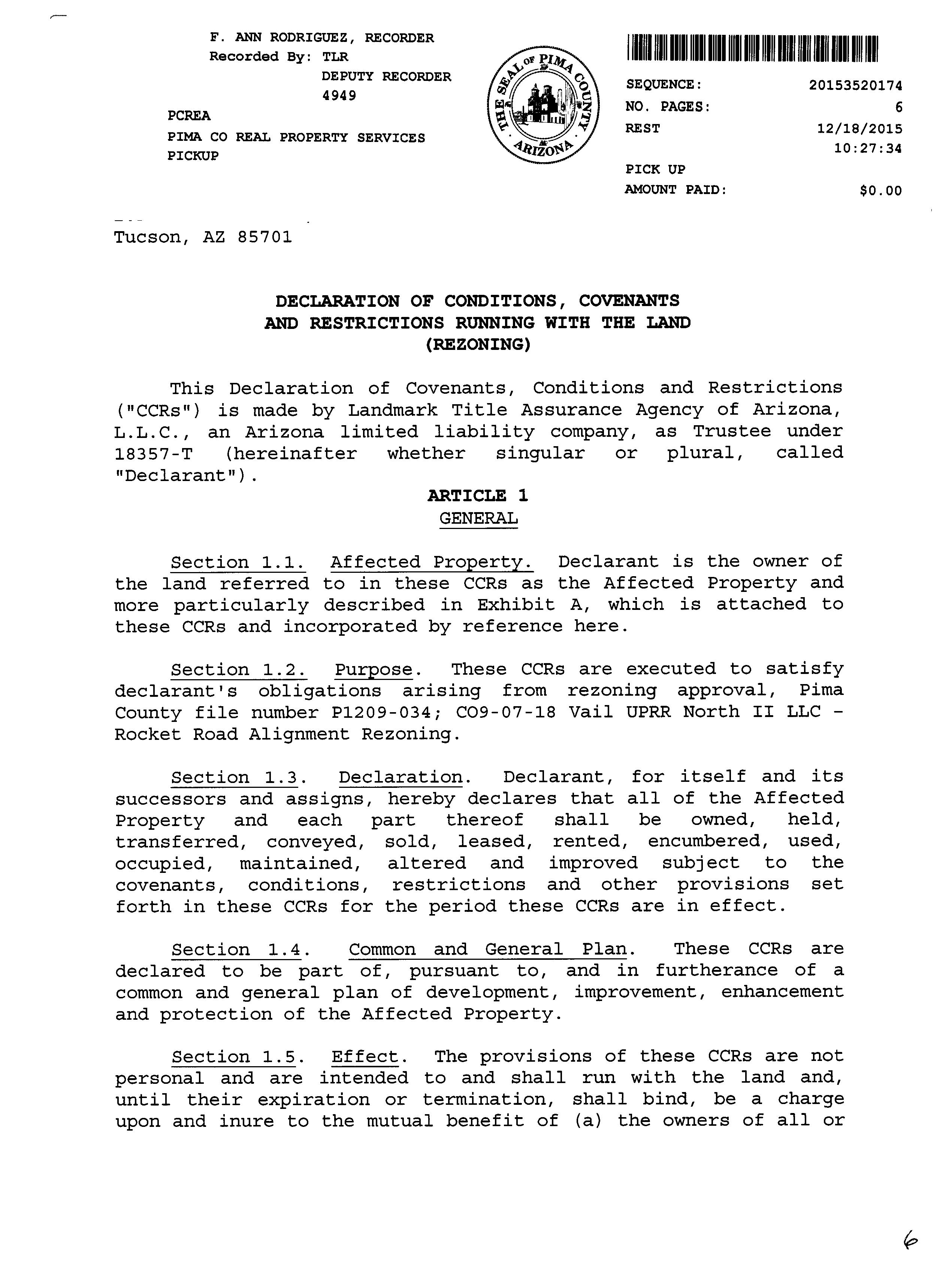 F. ANN RODRIGUEZ, RECORDER
Recorded By: TLR
DEPUTY RECORDER
4949
PCREA
PIMA CO REAL PROPERTY SERVICES
PICKUP

THE SEAL OF PIMA COUNTY ARIZONA

SEQUENCE: 20153520174
NO. PAGES: 6
REST 12/18/2015
10:27:34
PICK UP
AMOUNT PAID: $0.00

Tucson, AZ 85701

DECLARATION OF CONDITIONS, COVENANTS AND RESTRICTIONS RUNNING WITH THE LAND (REZONING)

This Declaration of Covenants, Conditions and Restrictions ("CCRs") is made by Landmark Title Assurance Agency of Arizona, L.L.C., an Arizona limited liability company, as Trustee under 18357-T (hereinafter whether singular or plural, called "Declarant").

ARTICLE 1
GENERAL

Section 1.1. Affected Property. Declarant is the owner of the land referred to in these CCRs as the Affected Property and more particularly described in Exhibit A, which is attached to these CCRs and incorporated by reference here.

Section 1.2. Purpose. These CCRs are executed to satisfy declarant's obligations arising from rezoning approval, Pima County file number P1209-034; CO9-07-18 Vail UPRR North II LLC - Rocket Road Alignment Rezoning.

Section 1.3. Declaration. Declarant, for itself and its successors and assigns, hereby declares that all of the Affected Property and each part thereof shall be owned, held, transferred, conveyed, sold, leased, rented, encumbered, used, occupied, maintained, altered and improved subject to the covenants, conditions, restrictions and other provisions set forth in these CCRs for the period these CCRs are in effect.

Section 1.4. Common and General Plan. These CCRs are declared to be part of, pursuant to, and in furtherance of a common and general plan of development, improvement, enhancement and protection of the Affected Property.

Section 1.5. Effect. The provisions of these CCRs are not personal and are intended to and shall run with the land and, until their expiration or termination, shall bind, be a charge upon and inure to the mutual benefit of (a) the owners of all or

6